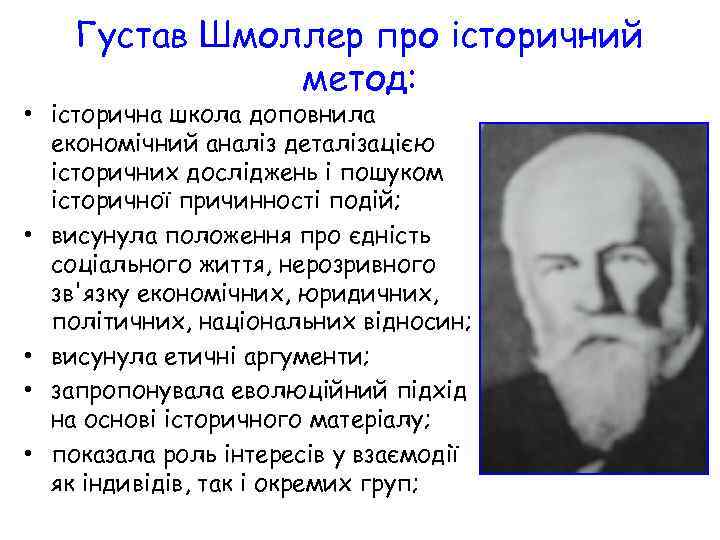 Густав Шмоллер про історичний метод:

• історична школа доповнила економічний аналіз деталізацією історичних досліджень і пошуком історичної причинності подій;
• висунула положення про єдність соціального життя, нерозривного зв'язку економічних, юридичних, політичних, національних відносин;
• висунула етичні аргументи;
• запропонувала еволюційний підхід на основі історичного матеріалу;
• показала роль інтересів у взаємодії як індивідів, так і окремих груп;